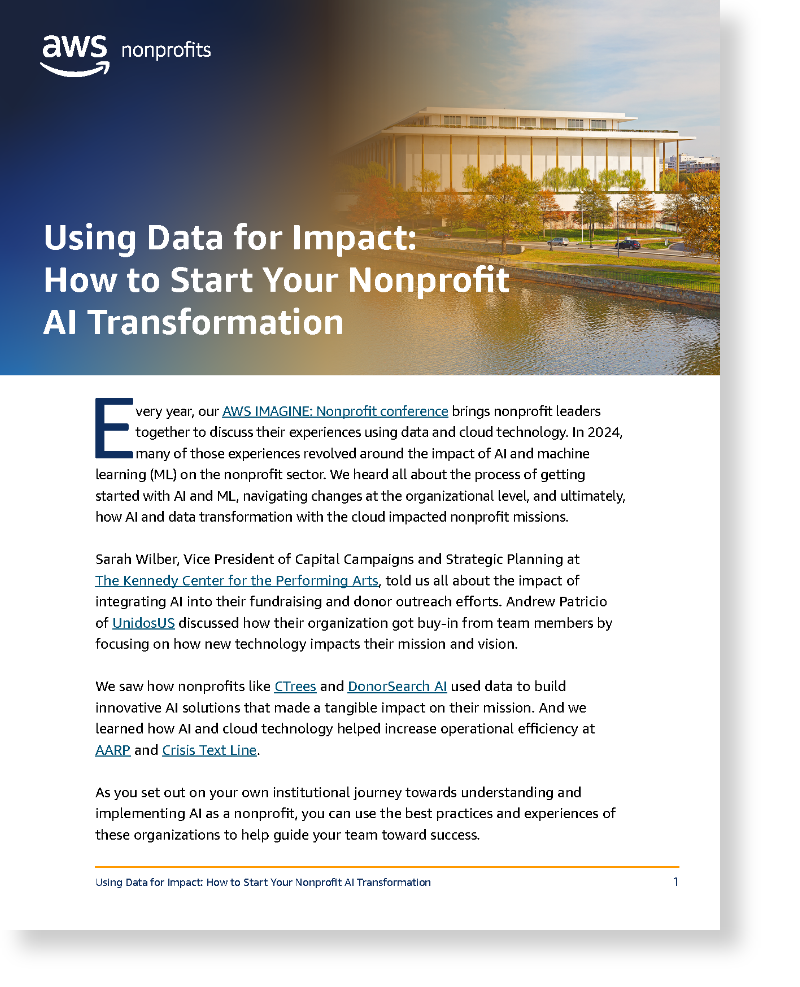 aws nonprofits

Using Data for Impact: How to Start Your Nonprofit AI Transformation

Every year, our AWS IMAGINE: Nonprofit conference brings nonprofit leaders together to discuss their experiences using data and cloud technology. In 2024, many of those experiences revolved around the impact of AI and machine learning (ML) on the nonprofit sector. We heard all about the process of getting started with AI and ML, navigating changes at the organizational level, and ultimately, how AI and data transformation with the cloud impacted nonprofit missions.

Sarah Wilber, Vice President of Capital Campaigns and Strategic Planning at The Kennedy Center for the Performing Arts, told us all about the impact of integrating AI into their fundraising and donor outreach efforts. Andrew Patricio of UnidosUS discussed how their organization got buy-in from team members by focusing on how new technology impacts their mission and vision.

We saw how nonprofits like CTrees and DonorSearch AI used data to build innovative AI solutions that made a tangible impact on their mission. And we learned how AI and cloud technology helped increase operational efficiency at AARP and Crisis Text Line.

As you set out on your own institutional journey towards understanding and implementing AI as a nonprofit, you can use the best practices and experiences of these organizations to help guide your team toward success.

Using Data for Impact: How to Start Your Nonprofit AI Transformation 1